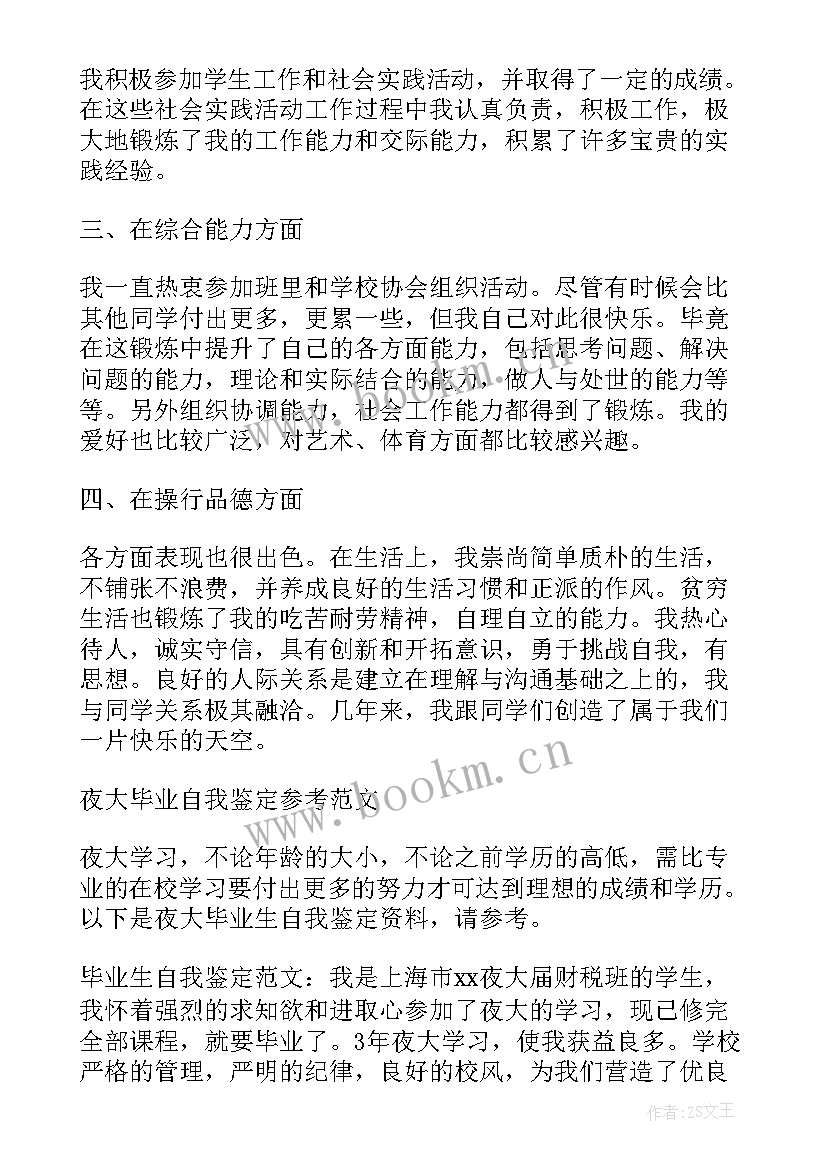 我积极参加学生工作和社会实践活动，并取得了一定的成绩。在这些社会实践活动工作过程中我认真负责，积极工作，极大地锻炼了我的工作能力和交际能力，积累了许多宝贵的实践经验。

三、在综合能力方面

我一直热衷参加班里和学校协会组织活动。尽管有时候会比其他同学付出更多，更累一些，但我自己对此很快乐。毕竟在这锻炼中提升了自己的各方面能力，包括思考问题、解决问题的能力，理论和实际结合的能力，做人与处世的能力等等。另外组织协调能力，社会工作能力都得到了锻炼。我的爱好也比较广泛，对艺术、体育方面都比较感兴趣。

四、在操行品德方面

各方面表现也很出色。在生活上，我崇尚简单质朴的生活，不铺张不浪费，并养成良好的生活习惯和正派的作风。贫穷生活也锻炼了我的吃苦耐劳精神，自理自立的能力。我热心待人，诚实守信，具有创新和开拓意识，勇于挑战自我，有思想。良好的人际关系是建立在理解与沟通基础之上的，我与同学关系极其融洽。几年来，我跟同学们创造了属于我们一片快乐的天空。

夜大毕业自我鉴定参考范文

夜大学习，不论年龄的大小，不论之前学历的高低，需比专业的在校学习要付出更多的努力才可达到理想的成绩和学历。以下是夜大毕业生自我鉴定资料，请参考。

毕业生自我鉴定范文：我是上海市xx夜大届财税班的学生，我怀着强烈的求知欲和进取心参加了夜大的学习，现已修完全部课程，就要毕业了。3年夜大学习，使我获益良多。学校严格的管理，严明的纪律，良好的校风，为我们营造了优良

www.bookm.cn

作者：ZS文王